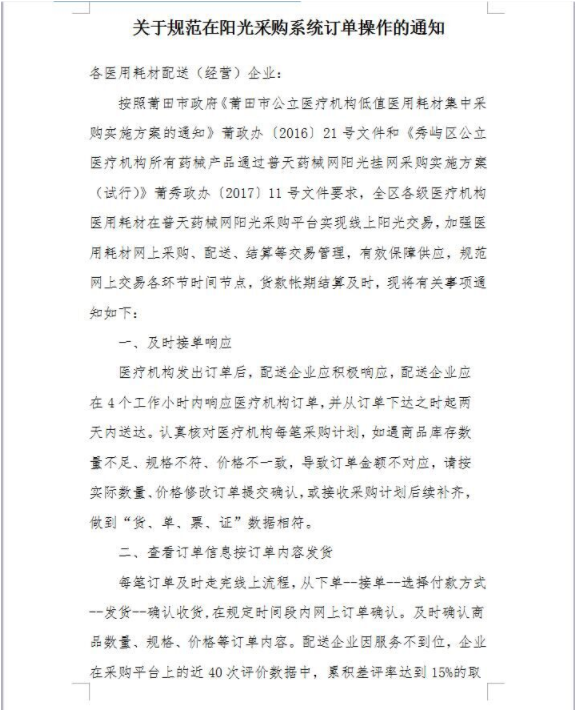 关于规范在阳光采购系统订单操作的通知

各医用耗材配送（经营）企业：

按照莆田市政府《莆田市公立医疗机构低值医用耗材集中采购实施方案的通知》莆政办〔2016〕21号文件和《秀屿区公立医疗机构所有药械产品通过普天药械网阳光挂网采购实施方案（试行）》莆秀政办〔2017〕11号文件要求，全区各级医疗机构医用耗材在普天药械网阳光采购平台实现线上阳光交易，加强医用耗材网上采购、配送、结算等交易管理，有效保障供应，规范网上交易各环节时间节点，货款帐期结算及时，现将有关事项通知如下：

一、及时接单响应

医疗机构发出订单后，配送企业应积极响应，配送企业应在4个工作小时内响应医疗机构订单，并从订单下达之时起两天内送达。认真核对医疗机构每笔采购计划，如遇商品库存数量不足、规格不符、价格不一致，导致订单金额不对应，请按实际数量、价格修改订单提交确认，或接收采购计划后续补齐，做到“货、单、票、证”数据相符。

二、查看订单信息按订单内容发货

每笔订单及时走完线上流程，从下单--接单--选择付款方式--发货--确认收货，在规定时间段内网上订单确认。及时确认商品数量、规格、价格等订单内容。配送企业因服务不到位，企业在采购平台上的近40次评价数据中，累积差评率达到15%的取